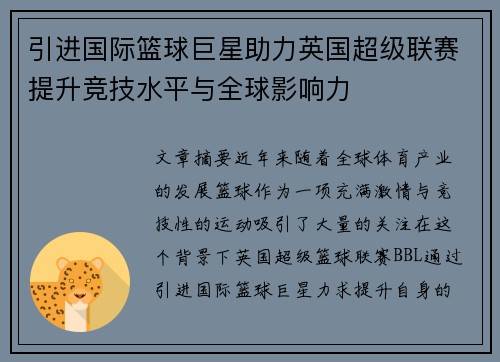 引进国际篮球巨星助力英国超级联赛提升竞技水平与全球影响力

文章摘要近年来随着全球体育产业的发展篮球作为一项充满激情与竞技性的运动吸引了大量的关注在这个背景下英国超级篮球联赛BBL通过引进国际篮球巨星力求提升自身的